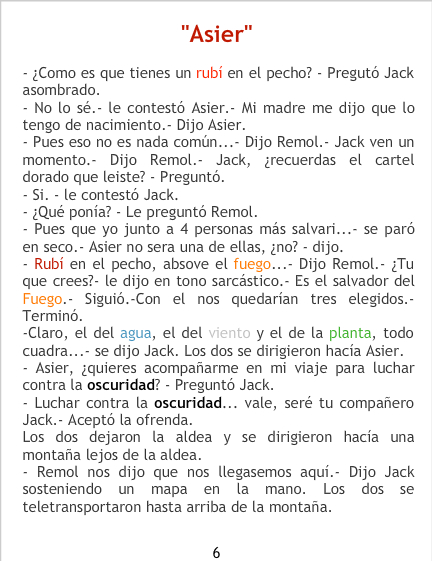 "Asier"

- ¿Como es que tienes un rubí en el pecho? - Pregutó Jack asombrado.
- No lo sé.- le contestó Asier.- Mi madre me dijo que lo tengo de nacimiento.- Dijo Asier.
- Pues eso no es nada común...- Dijo Remol.- Jack ven un momento.- Dijo Remol.- Jack, ¿recuerdas el cartel dorado que leiste? - Preguntó.
- Si. - le contestó Jack.
- ¿Qué ponía? - Le preguntó Remol.
- Pues que yo junto a 4 personas más salvari...- se paró en seco.- Asier no sera una de ellas, ¿no? - dijo.
- Rubí en el pecho, absove el fuego...- Dijo Remol.- ¿Tu que crees?- le dijo en tono sarcástico.- Es el salvador del Fuego.- Siguió.-Con el nos quedarían tres elegidos.- Terminó.
-Claro, el del agua, el del viento y el de la planta, todo cuadra...- se dijo Jack. Los dos se dirigieron hacía Asier.
- Asier, ¿quieres acompañarme en mi viaje para luchar contra la oscuridad? - Preguntó Jack.
- Luchar contra la oscuridad... vale, seré tu compañero Jack.- Aceptó la ofrenda.
Los dos dejaron la aldea y se dirigieron hacía una montaña lejos de la aldea.
- Remol nos dijo que nos llegasemos aquí.- Dijo Jack sosteniendo un mapa en la mano. Los dos se teletransportaron hasta arriba de la montaña.

6